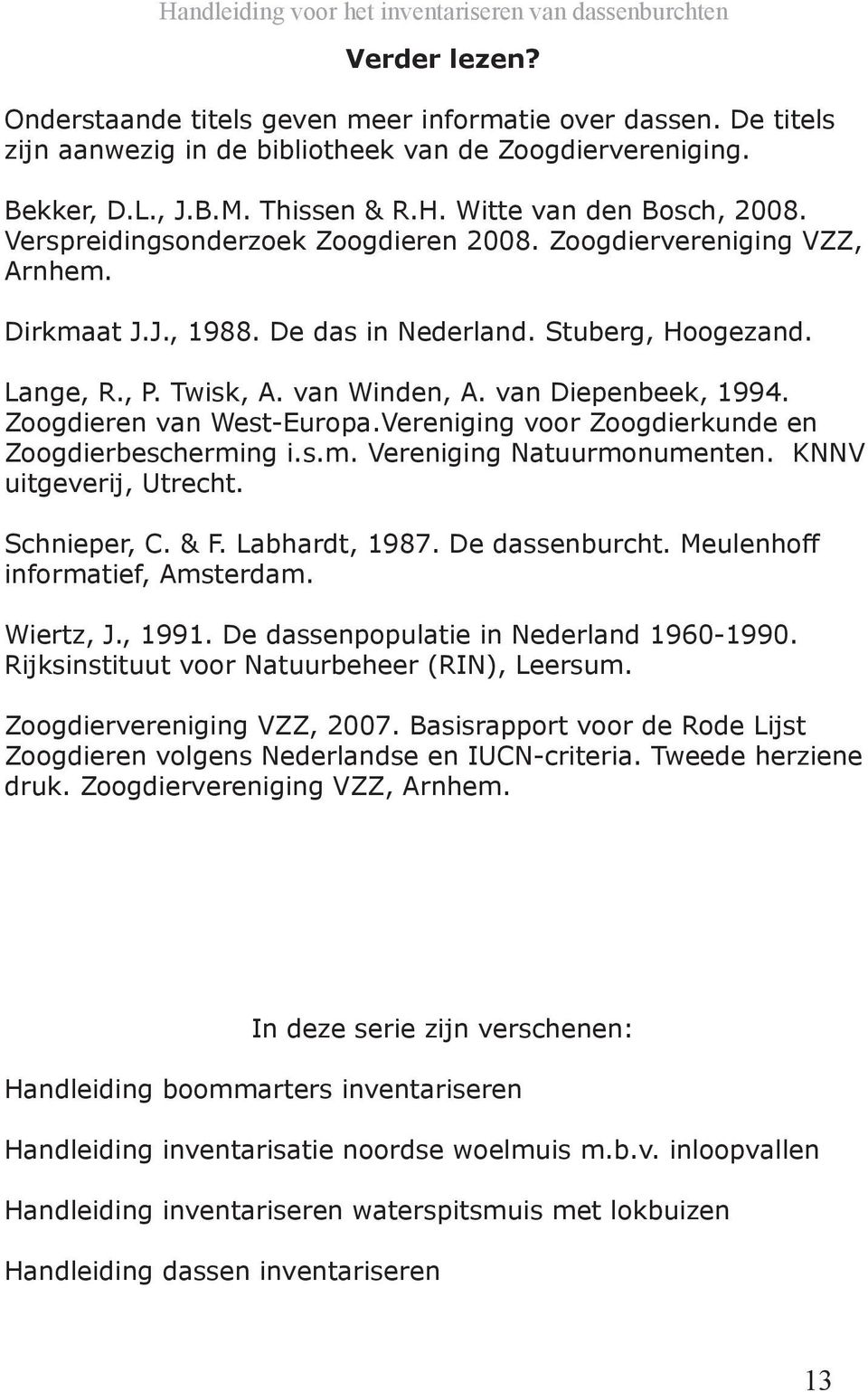 Handleiding voor het inventariseren van dassenburchten

Verder lezen?

Onderstaande titels geven meer informatie over dassen. De titels zijn aanwezig in de bibliotheek van de Zoogdiervereniging.

Bekker, D.L., J.B.M. Thissen & R.H. Witte van den Bosch, 2008. Verspreidingsonderzoek Zoogdieren 2008. Zoogdiervereniging VZZ, Arnhem.

Dirkmaat J.J., 1988. De das in Nederland. Stuberg, Hoogezand.

Lange, R., P. Twisk, A. van Winden, A. van Diepenbeek, 1994. Zoogdieren van West-Europa.Vereniging voor Zoogdierkunde en Zoogdierbescherming i.s.m. Vereniging Natuurmonumenten. KNNV uitgeverij, Utrecht.

Schnieper, C. & F. Labhardt, 1987. De dassenburcht. Meulenhoff informatief, Amsterdam.

Wiertz, J., 1991. De dassenpopulatie in Nederland 1960-1990. Rijksinstituut voor Natuurbeheer (RIN), Leersum.

Zoogdiervereniging VZZ, 2007. Basisrapport voor de Rode Lijst Zoogdieren volgens Nederlandse en IUCN-criteria. Tweede herziene druk. Zoogdiervereniging VZZ, Arnhem.

In deze serie zijn verschenen:

Handleiding boommarters inventariseren

Handleiding inventarisatie noordse woelmuis m.b.v. inloopvallen

Handleiding inventariseren waterspitsmuis met lokbuizen

Handleiding dassen inventariseren

13